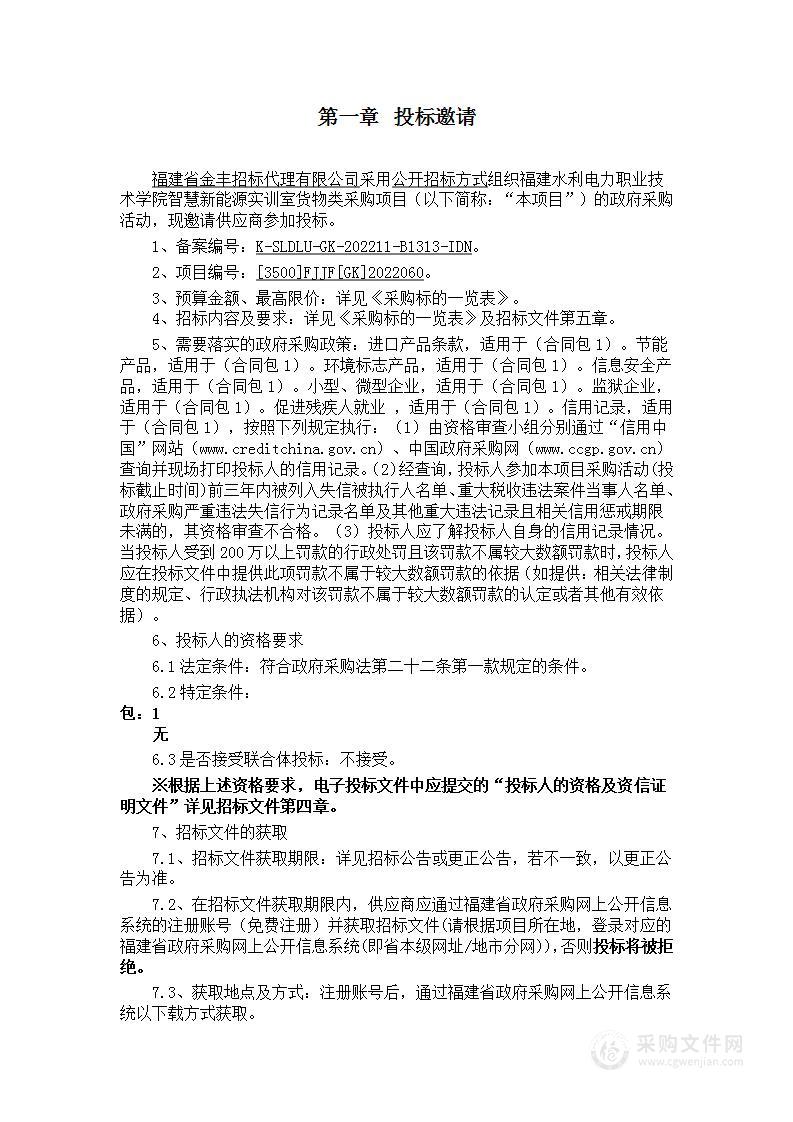 第一章 投标邀请

福建省金丰招标代理有限公司采用公开招标方式组织福建水利电力职业技术学院智慧新能源实训室货物类采购项目（以下简称："本项目"）的政府采购活动，现邀请供应商参加投标。

1、备案编号：K-SLDLU-GK-202211-B1313-IDN。

2、项目编号：[3500]FJJF[GK]2022060。

3、预算金额、最高限价：详见《采购标的一览表》。

4、招标内容及要求：详见《采购标的一览表》及招标文件第五章。

5、需要落实的政府采购政策：进口产品条款，适用于（合同包 1）。节能产品，适用于（合同包 1）。环境标志产品，适用于（合同包 1）。信息安全产品，适用于（合同包 1）。小型、微型企业，适用于（合同包 1）。监狱企业，适用于（合同包 1）。促进残疾人就业 ，适用于（合同包 1）。信用记录，适用于（合同包 1），按照下列规定执行：（1）由资格审查小组分别通过"信用中国"网站（www.creditchina.gov.cn）、中国政府采购网（www.ccgp.gov.cn）查询并现场打印投标人的信用记录。(2)经查询，投标人参加本项目采购活动(投标截止时间)前三年内被列入失信被执行人名单、重大税收违法案件当事人名单、政府采购严重违法失信行为记录名单及其他重大违法记录且相关信用惩戒期限未满的，其资格审查不合格。（3）投标人应了解投标人自身的信用记录情况。当投标人受到 200 万以上罚款的行政处罚且该罚款不属较大数额罚款时，投标人应在投标文件中提供此项罚款不属于较大数额罚款的依据（如提供：相关法律制度的规定、行政执法机构对该罚款不属于较大数额罚款的认定或者其他有效依据）。

6、投标人的资格要求

6.1 法定条件：符合政府采购法第二十二条第一款规定的条件。

6.2 特定条件：

包：1

无

6.3 是否接受联合体投标：不接受。

※根据上述资格要求，电子投标文件中应提交的"投标人的资格及资信证明文件"详见招标文件第四章。

7、招标文件的获取

7.1、招标文件获取期限：详见招标公告或更正公告，若不一致，以更正公告为准。

7.2、在招标文件获取期限内，供应商应通过福建省政府采购网上公开信息系统的注册账号（免费注册）并获取招标文件(请根据项目所在地，登录对应的福建省政府采购网上公开信息系统(即省本级网址/地市分网))，否则投标将被拒绝。

7.3、获取地点及方式：注册账号后，通过福建省政府采购网上公开信息系统以下载方式获取。

采购文件网
www.cgwenjian.com